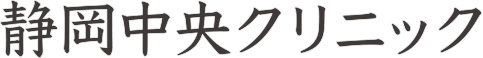 静岡中央クリニック